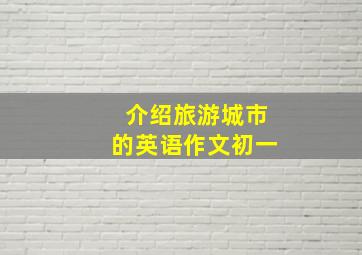 介绍旅游城市
的英语作文初一